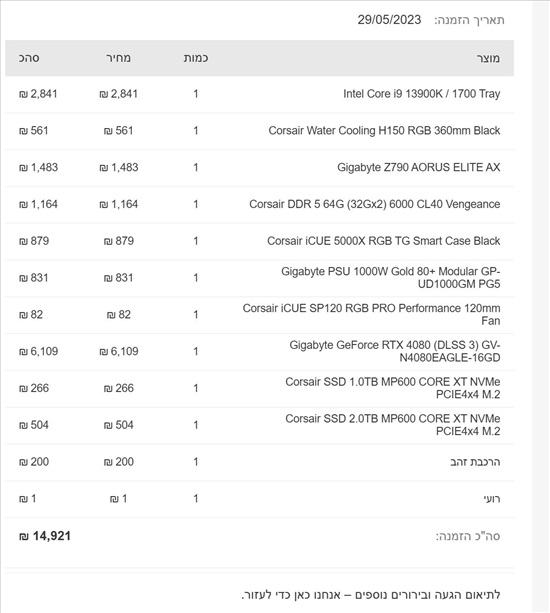 תאריך הזמנה: 29/05/2023

| מוצר | כמות | מחיר | סהכ |
|---|---|---|---|
| Intel Core i9 13900K / 1700 Tray | 1 | 2,841 ₪ | 2,841 ₪ |
| Corsair Water Cooling H150 RGB 360mm Black | 1 | 561 ₪ | 561 ₪ |
| Gigabyte Z790 AORUS ELITE AX | 1 | 1,483 ₪ | 1,483 ₪ |
| Corsair DDR 5 64G (32Gx2) 6000 CL40 Vengeance | 1 | 1,164 ₪ | 1,164 ₪ |
| Corsair iCUE 5000X RGB TG Smart Case Black | 1 | 879 ₪ | 879 ₪ |
| Gigabyte PSU 1000W Gold 80+ Modular GP-UD1000GM PG5 | 1 | 831 ₪ | 831 ₪ |
| Corsair iCUE SP120 RGB PRO Performance 120mm Fan | 1 | 82 ₪ | 82 ₪ |
| Gigabyte GeForce RTX 4080 (DLSS 3) GV-N4080EAGLE-16GD | 1 | 6,109 ₪ | 6,109 ₪ |
| Corsair SSD 1.0TB MP600 CORE XT NVMe PCIE4x4 M.2 | 1 | 266 ₪ | 266 ₪ |
| Corsair SSD 2.0TB MP600 CORE XT NVMe PCIE4x4 M.2 | 1 | 504 ₪ | 504 ₪ |
| הרכבת זהב | 1 | 200 ₪ | 200 ₪ |
| רועי | 1 | 1 ₪ | 1 ₪ |

סה"כ הזמנה: 14,921 ₪

לתיאום הגעה ובירורים נוספים – אנחנו כאן כדי לעזור.